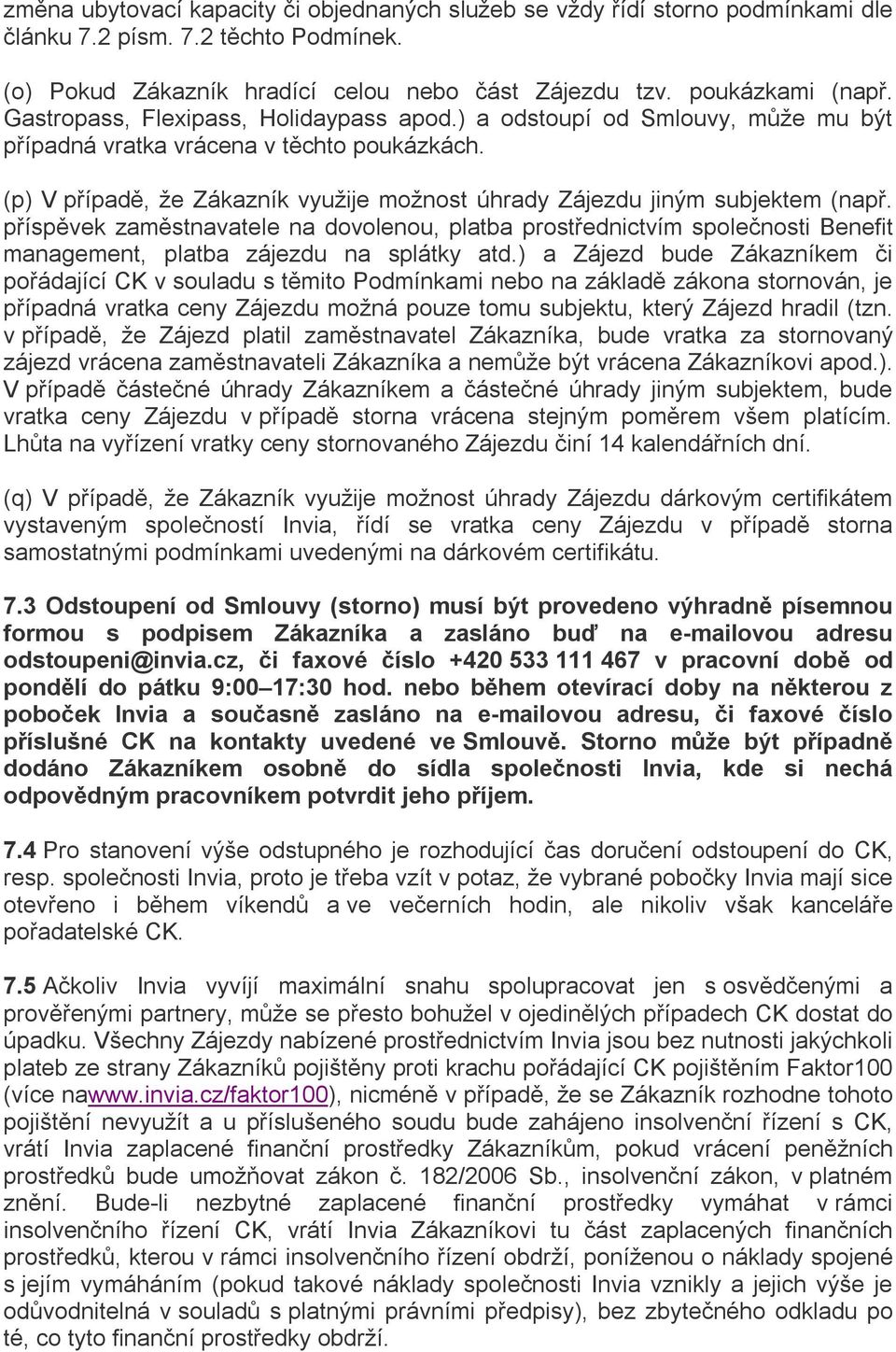 změna ubytovací kapacity či objednaných služeb se vždy řídí storno podmínkami dle článku 7.2 písm. 7.2 těchto Podmínek.

(o) Pokud Zákazník hradící celou nebo část Zájezdu tzv. poukázkami (např. Gastropass, Flexipass, Holidaypass apod.) a odstoupí od Smlouvy, může mu být případná vratka vrácena v těchto poukázkách.

(p) V případě, že Zákazník využije možnost úhrady Zájezdu jiným subjektem (např. příspěvek zaměstnavatele na dovolenou, platba prostřednictvím společnosti Benefit management, platba zájezdu na splátky atd.) a Zájezd bude Zákazníkem či pořádající CK v souladu s těmito Podmínkami nebo na základě zákona stornován, je případná vratka ceny Zájezdu možná pouze tomu subjektu, který Zájezd hradil (tzn. v případě, že Zájezd platil zaměstnavatel Zákazníka, bude vratka za stornovaný zájezd vrácena zaměstnavateli Zákazníka a nemůže být vrácena Zákazníkovi apod.). V případě částečné úhrady Zákazníkem a částečné úhrady jiným subjektem, bude vratka ceny Zájezdu v případě storna vrácena stejným poměrem všem platícím. Lhůta na vyřízení vratky ceny stornovaného Zájezdu činí 14 kalendářních dní.

(q) V případě, že Zákazník využije možnost úhrady Zájezdu dárkovým certifikátem vystaveným společností Invia, řídí se vratka ceny Zájezdu v případě storna samostatnými podmínkami uvedenými na dárkovém certifikátu.

7.3 Odstoupení od Smlouvy (storno) musí být provedeno výhradně písemnou formou s podpisem Zákazníka a zasláno buď na e-mailovou adresu odstoupeni@invia.cz, či faxové číslo +420 533 111 467 v pracovní době od pondělí do pátku 9:00–17:30 hod. nebo během otevírací doby na některou z poboček Invia a současně zasláno na e-mailovou adresu, či faxové číslo příslušné CK na kontakty uvedené ve Smlouvě. Storno může být případně dodáno Zákazníkem osobně do sídla společnosti Invia, kde si nechá odpovědným pracovníkem potvrdit jeho příjem.

7.4 Pro stanovení výše odstupného je rozhodující čas doručení odstoupení do CK, resp. společnosti Invia, proto je třeba vzít v potaz, že vybrané pobočky Invia mají sice otevřeno i během víkendů a ve večerních hodin, ale nikoliv však kanceláře pořadatelské CK.

7.5 Ačkoliv Invia vyvíjí maximální snahu spolupracovat jen s osvědčenými a prověřenými partnery, může se přesto bohužel v ojedinělých případech CK dostat do úpadku. Všechny Zájezdy nabízené prostřednictvím Invia jsou bez nutnosti jakýchkoli plateb ze strany Zákazníků pojištěny proti krachu pořádající CK pojištěním Faktor100 (více nawww.invia.cz/faktor100), nicméně v případě, že se Zákazník rozhodne tohoto pojištění nevyužít a u příslušeného soudu bude zahájeno insolvenční řízení s CK, vrátí Invia zaplacené finanční prostředky Zákazníkům, pokud vrácení peněžních prostředků bude umožňovat zákon č. 182/2006 Sb., insolvenční zákon, v platném znění. Bude-li nezbytné zaplacené finanční prostředky vymáhat v rámci insolvenčního řízení CK, vrátí Invia Zákazníkovi tu část zaplacených finančních prostředků, kterou v rámci insolvenčního řízení obdrží, poníženou o náklady spojené s jejím vymáháním (pokud takové náklady společnosti Invia vznikly a jejich výše je odůvodnitelná v souladů s platnými právními předpisy), bez zbytečného odkladu po té, co tyto finanční prostředky obdrží.